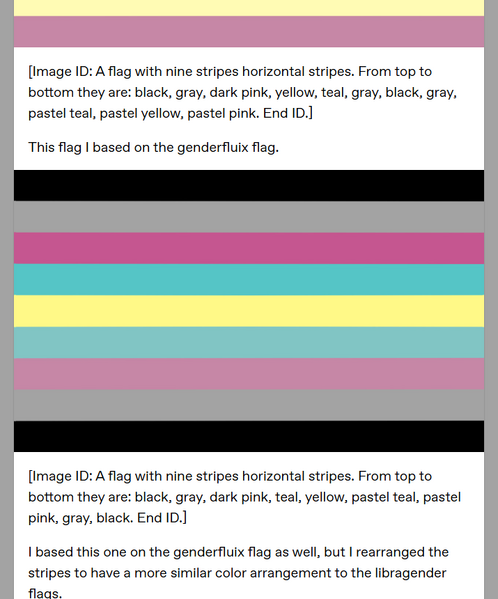 [Image ID: A flag with nine stripes horizontal stripes. From top to bottom they are: black, gray, dark pink, yellow, teal, gray, black, gray, pastel teal, pastel yellow, pastel pink. End ID.]

This flag I based on the genderfluix flag.

[Image ID: A flag with nine stripes horizontal stripes. From top to bottom they are: black, gray, dark pink, teal, yellow, pastel teal, pastel pink, gray, black. End ID.]

I based this one on the genderfluix flag as well, but I rearranged the stripes to have a more similar color arrangement to the libragender flags.